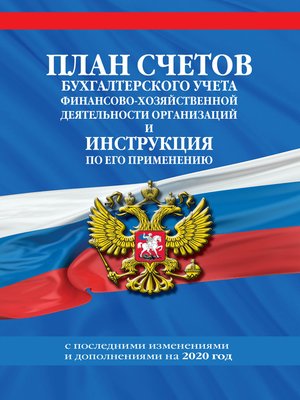 ПЛАН СЧЕТОВ
БУХГАЛТЕРСКОГО УЧЕТА
ФИНАНСОВО-ХОЗЯЙСТВЕННОЙ
ДЕЯТЕЛЬНОСТИ ОРГАНИЗАЦИЙ
И
ИНСТРУКЦИЯ
ПО ЕГО ПРИМЕНЕНИЮ

с последними изменениями и дополнениями на 2020 год